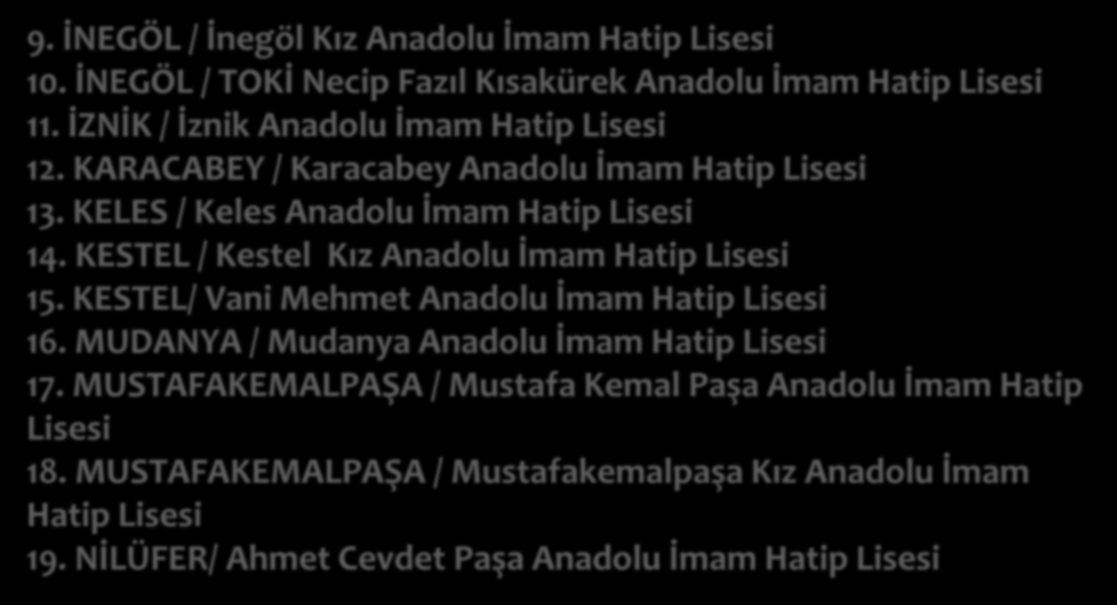 9. İNEGÖL / İnegöl Kız Anadolu İmam Hatip Lisesi
10. İNEGÖL / TOKİ Necip Fazıl Kısakürek Anadolu İmam Hatip Lisesi
11. İZNİK / İznik Anadolu İmam Hatip Lisesi
12. KARACABEY / Karacabey Anadolu İmam Hatip Lisesi
13. KELES / Keles Anadolu İmam Hatip Lisesi
14. KESTEL / Kestel Kız Anadolu İmam Hatip Lisesi
15. KESTEL/ Vani Mehmet Anadolu İmam Hatip Lisesi
16. MUDANYA / Mudanya Anadolu İmam Hatip Lisesi
17. MUSTAFAKEMALPAŞA / Mustafa Kemal Paşa Anadolu İmam Hatip Lisesi
18. MUSTAFAKEMALPAŞA / Mustafakemalpaşa Kız Anadolu İmam Hatip Lisesi
19. NİLÜFER/ Ahmet Cevdet Paşa Anadolu İmam Hatip Lisesi